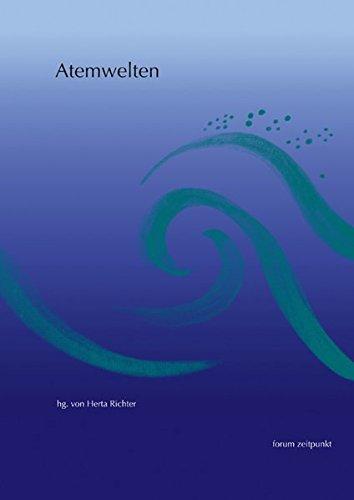 Atemwelten

hg. von Herta Richter

forum zeitpunkt